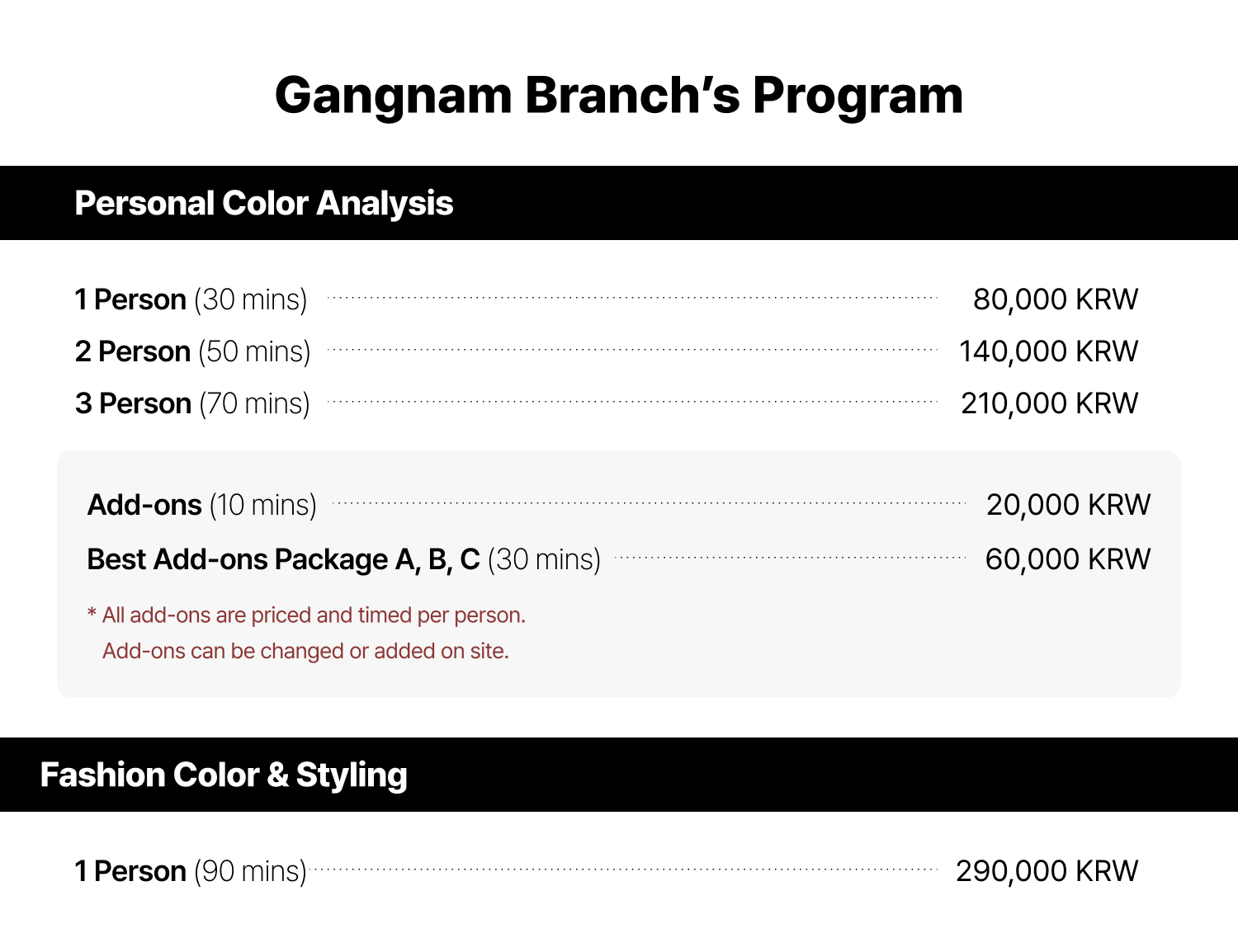 Gangnam Branch's Program

Personal Color Analysis

1 Person (30 mins) 80,000 KRW
2 Person (50 mins) 140,000 KRW
3 Person (70 mins) 210,000 KRW

Add-ons (10 mins) 20,000 KRW
Best Add-ons Package A, B, C (30 mins) 60,000 KRW

* All add-ons are priced and timed per person.
Add-ons can be changed or added on site.

Fashion Color & Styling

1 Person (90 mins) 290,000 KRW